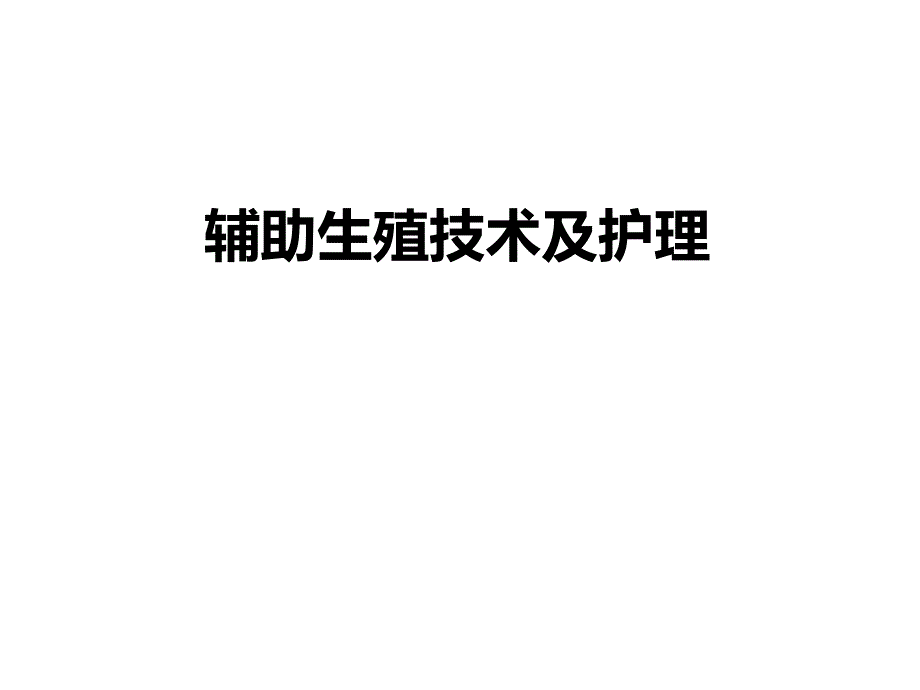 辅助生殖技术及护理